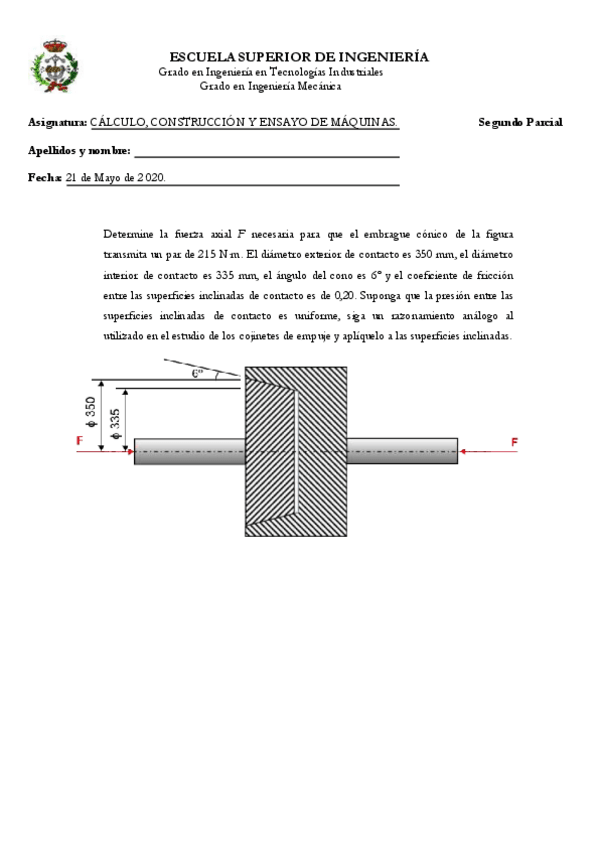 ESCUELA SUPERIOR DE INGENIERÍA
Grado en Ingeniería en Tecnologías Industriales
Grado en Ingeniería Mecánica

Asignatura: CÁLCULO, CONSTRUCCIÓN Y ENSAYO DE MÁQUINAS. Segundo Parcial

Apellidos y nombre:

Fecha: 21 de Mayo de 2020.

Determine la fuerza axial $F$ necesaria para que el embrague cónico de la figura transmita un par de 215 N·m. El diámetro exterior de contacto es 350 mm, el diámetro interior de contacto es 335 mm, el ángulo del cono es 6° y el coeficiente de fricción entre las superficies inclinadas de contacto es de 0,20. Suponga que la presión entre las superficies inclinadas de contacto es uniforme, siga un razonamiento análogo al utilizado en el estudio de los cojinetes de empuje y aplíquelo a las superficies inclinadas.

6°
ϕ 350
ϕ 335
F
F